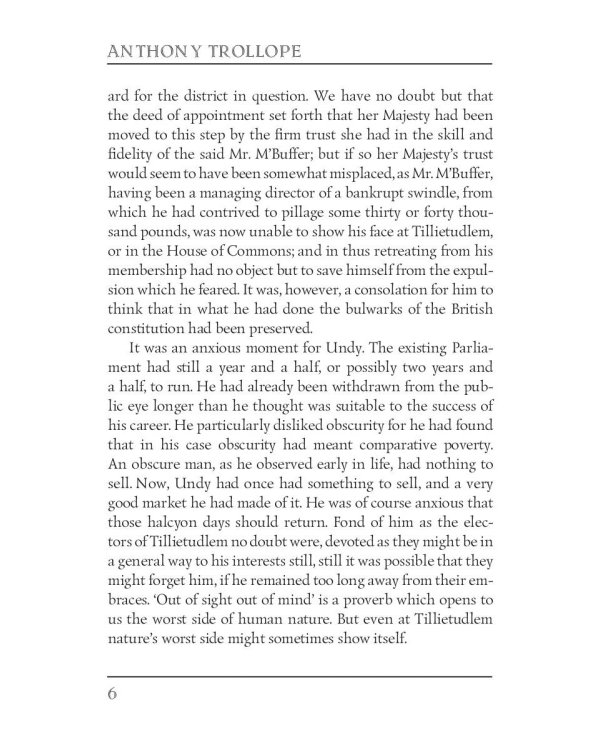 ANTHONY TROLLOPE

ard for the district in question. We have no doubt but that the deed of appointment set forth that her Majesty had been moved to this step by the firm trust she had in the skill and fidelity of the said Mr. M'Buffer; but if so her Majesty's trust would seem to have been somewhat misplaced, as Mr. M'Buffer, having been a managing director of a bankrupt swindle, from which he had contrived to pillage some thirty or forty thousand pounds, was now unable to show his face at Tillietudlem, or in the House of Commons; and in thus retreating from his membership had no object but to save himself from the expulsion which he feared. It was, however, a consolation for him to think that in what he had done the bulwarks of the British constitution had been preserved.

It was an anxious moment for Undy. The existing Parliament had still a year and a half, or possibly two years and a half, to run. He had already been withdrawn from the public eye longer than he thought was suitable to the success of his career. He particularly disliked obscurity for he had found that in his case obscurity had meant comparative poverty. An obscure man, as he observed early in life, had nothing to sell. Now, Undy had once had something to sell, and a very good market he had made of it. He was of course anxious that those halcyon days should return. Fond of him as the electors of Tillietudlem no doubt were, devoted as they might be in a general way to his interests still, still it was possible that they might forget him, if he remained too long away from their embraces. 'Out of sight out of mind' is a proverb which opens to us the worst side of human nature. But even at Tillietudlem nature's worst side might sometimes show itself.

6